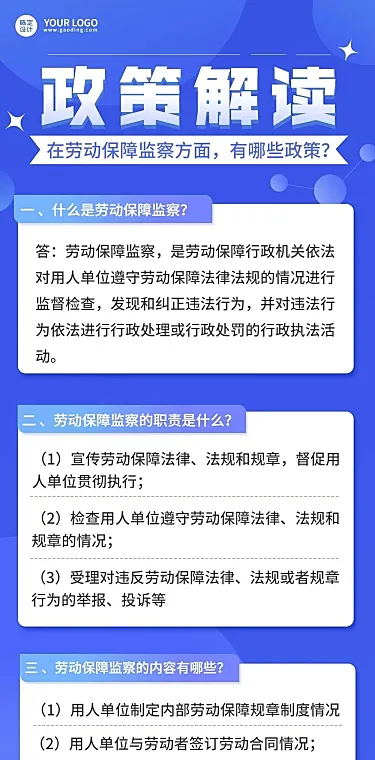 稿定设计 YOUR LOGO www.gaoding.com

政策解读

在劳动保障监察方面，有哪些政策？

一、什么是劳动保障监察？

答：劳动保障监察，是劳动保障行政机关依法对用人单位遵守劳动保障法律法规的情况进行监督检查，发现和纠正违法行为，并对违法行为依法进行行政处理或行政处罚的行政执法活动。

二、劳动保障监察的职责是什么？

（1）宣传劳动保障法律、法规和规章，督促用人单位贯彻执行；

（2）检查用人单位遵守劳动保障法律、法规和规章的情况；

（3）受理对违反劳动保障法律、法规或者规章行为的举报、投诉等

三、劳动保障监察的内容有哪些？

（1）用人单位制定内部劳动保障规章制度情况

（2）用人单位与劳动者签订劳动合同情况；